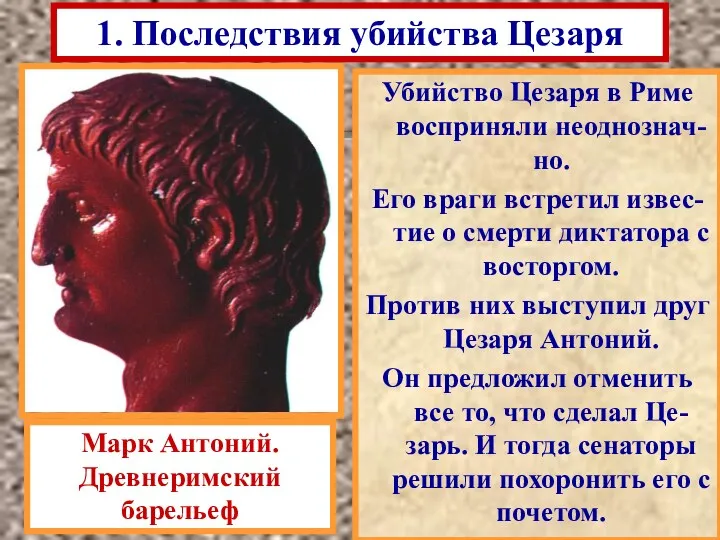 1. Последствия убийства Цезаря

Марк Антоний. Древнеримский барельеф

Убийство Цезаря в Риме восприняли неоднозначно.

Его враги встретил известие о смерти диктатора с восторгом.

Против них выступил друг Цезаря Антоний.

Он предложил отменить все то, что сделал Цезарь. И тогда сенаторы решили похоронить его с почетом.